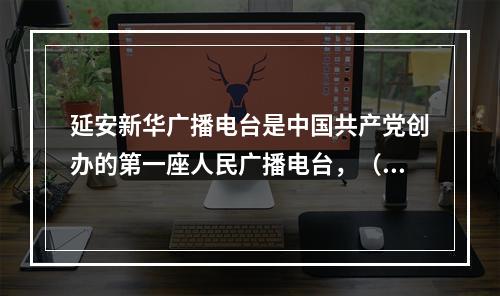 延安新华广播电台是中国共产党创办的第一座人民广播电台，（...